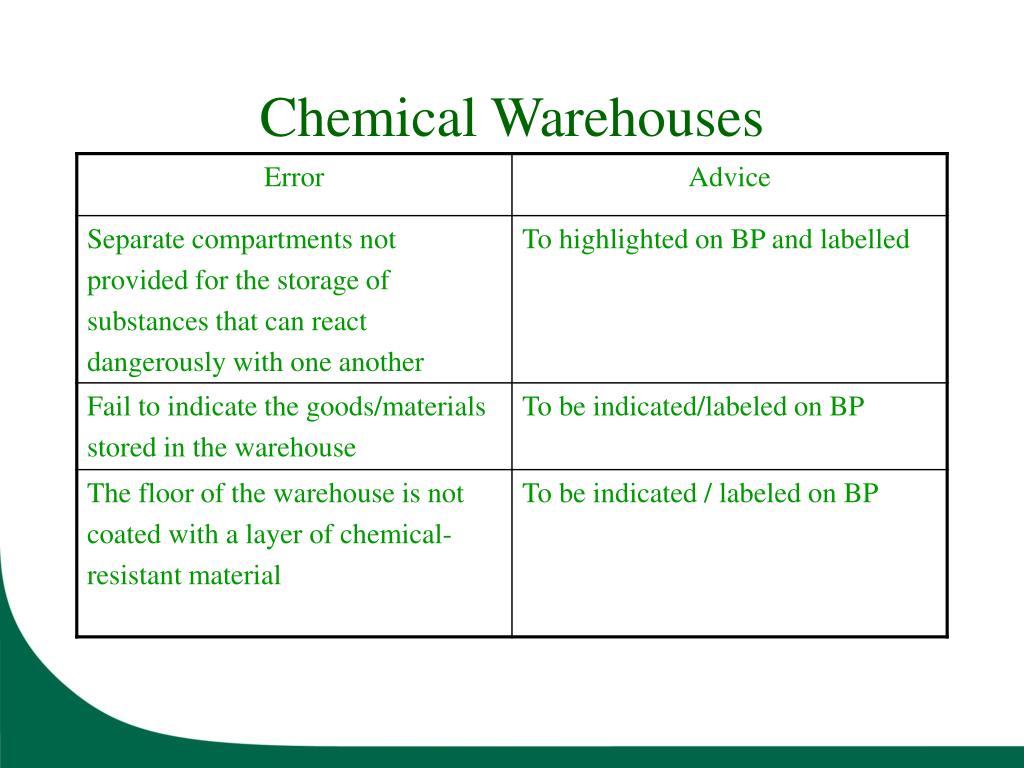 Chemical Warehouses

| Error | Advice |
|---|---|
| Separate compartments not provided for the storage of substances that can react dangerously with one another | To highlighted on BP and labelled |
| Fail to indicate the goods/materials stored in the warehouse | To be indicated/labeled on BP |
| The floor of the warehouse is not coated with a layer of chemical-resistant material | To be indicated / labeled on BP |